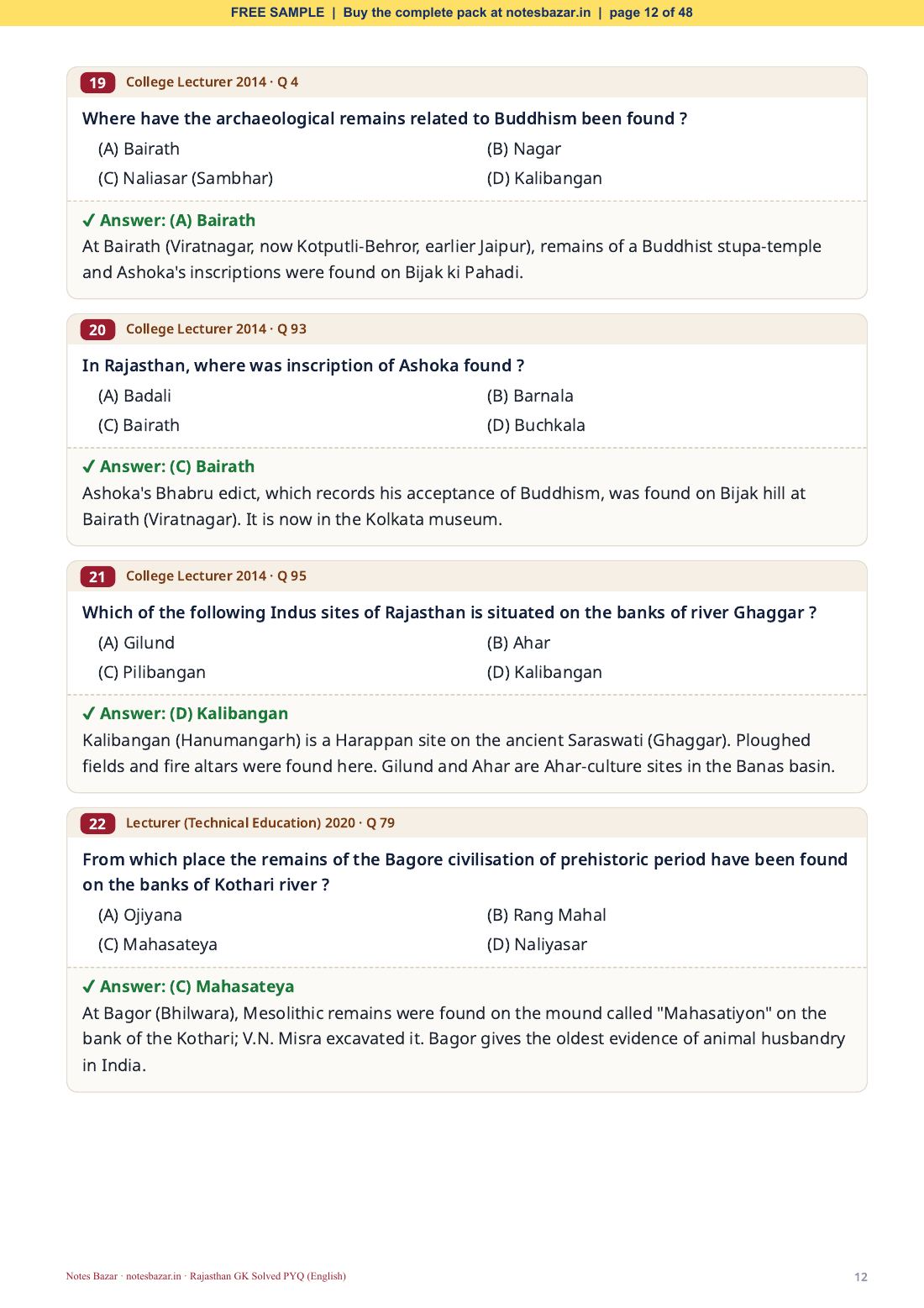 FREE SAMPLE | Buy the complete pack at notesbazar.in | page 12 of 48

19 College Lecturer 2014 · Q 4

Where have the archaeological remains related to Buddhism been found ?

(A) Bairath
(B) Nagar
(C) Naliasar (Sambhar)
(D) Kalibangan

✓ Answer: (A) Bairath

At Bairath (Viratnagar, now Kotputli-Behror, earlier Jaipur), remains of a Buddhist stupa-temple and Ashoka's inscriptions were found on Bijak ki Pahadi.

20 College Lecturer 2014 · Q 93

In Rajasthan, where was inscription of Ashoka found ?

(A) Badali
(B) Barnala
(C) Bairath
(D) Buchkala

✓ Answer: (C) Bairath

Ashoka's Bhabru edict, which records his acceptance of Buddhism, was found on Bijak hill at Bairath (Viratnagar). It is now in the Kolkata museum.

21 College Lecturer 2014 · Q 95

Which of the following Indus sites of Rajasthan is situated on the banks of river Ghaggar ?

(A) Gilund
(B) Ahar
(C) Pilibangan
(D) Kalibangan

✓ Answer: (D) Kalibangan

Kalibangan (Hanumangarh) is a Harappan site on the ancient Saraswati (Ghaggar). Ploughed fields and fire altars were found here. Gilund and Ahar are Ahar-culture sites in the Banas basin.

22 Lecturer (Technical Education) 2020 · Q 79

From which place the remains of the Bagore civilisation of prehistoric period have been found on the banks of Kothari river ?

(A) Ojiyana
(B) Rang Mahal
(C) Mahasateya
(D) Naliyasar

✓ Answer: (C) Mahasateya

At Bagor (Bhilwara), Mesolithic remains were found on the mound called "Mahasatiyon" on the bank of the Kothari; V.N. Misra excavated it. Bagor gives the oldest evidence of animal husbandry in India.

Notes Bazar · notesbazar.in · Rajasthan GK Solved PYQ (English)

12